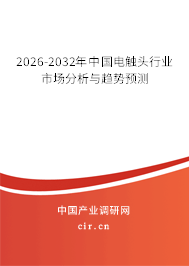 2026-2032年中国电触头行业市场分析与趋势预测

中国产业调研网

cir.cn